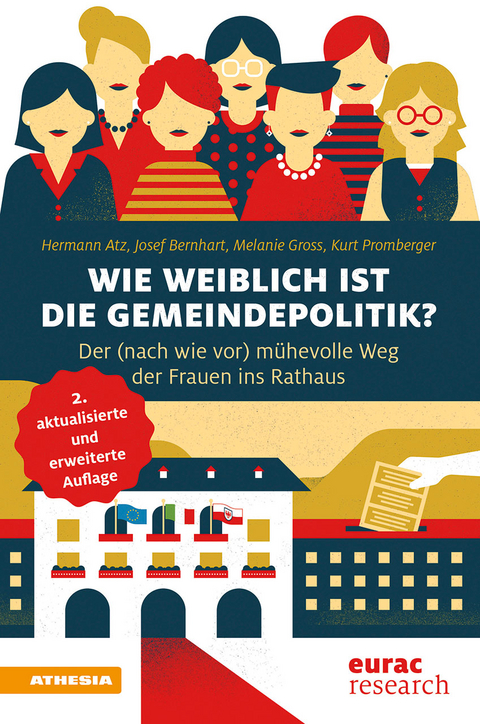 Hermann Atz, Josef Bernhart, Melanie Gross, Kurt Promberger

WIE WEIBLICH IST DIE GEMEINDEPOLITIK?

Der (nach wie vor) mühevolle Weg der Frauen ins Rathaus

2. aktualisierte und erweiterte Auflage

ATHESIA

eurac research